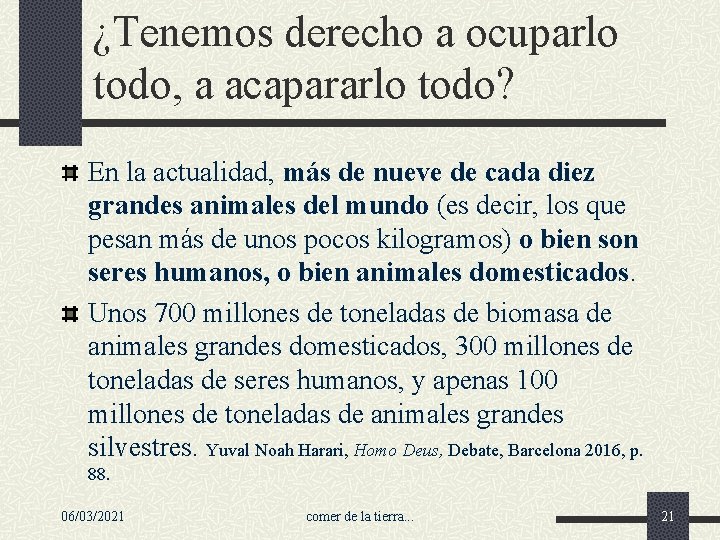 ¿Tenemos derecho a ocuparlo todo, a acapararlo todo?

En la actualidad, más de nueve de cada diez grandes animales del mundo (es decir, los que pesan más de unos pocos kilogramos) o bien son seres humanos, o bien animales domesticados.

Unos 700 millones de toneladas de biomasa de animales grandes domesticados, 300 millones de toneladas de seres humanos, y apenas 100 millones de toneladas de animales grandes silvestres. Yuval Noah Harari, Homo Deus, Debate, Barcelona 2016, p. 88.

06/03/2021

comer de la tierra...

21